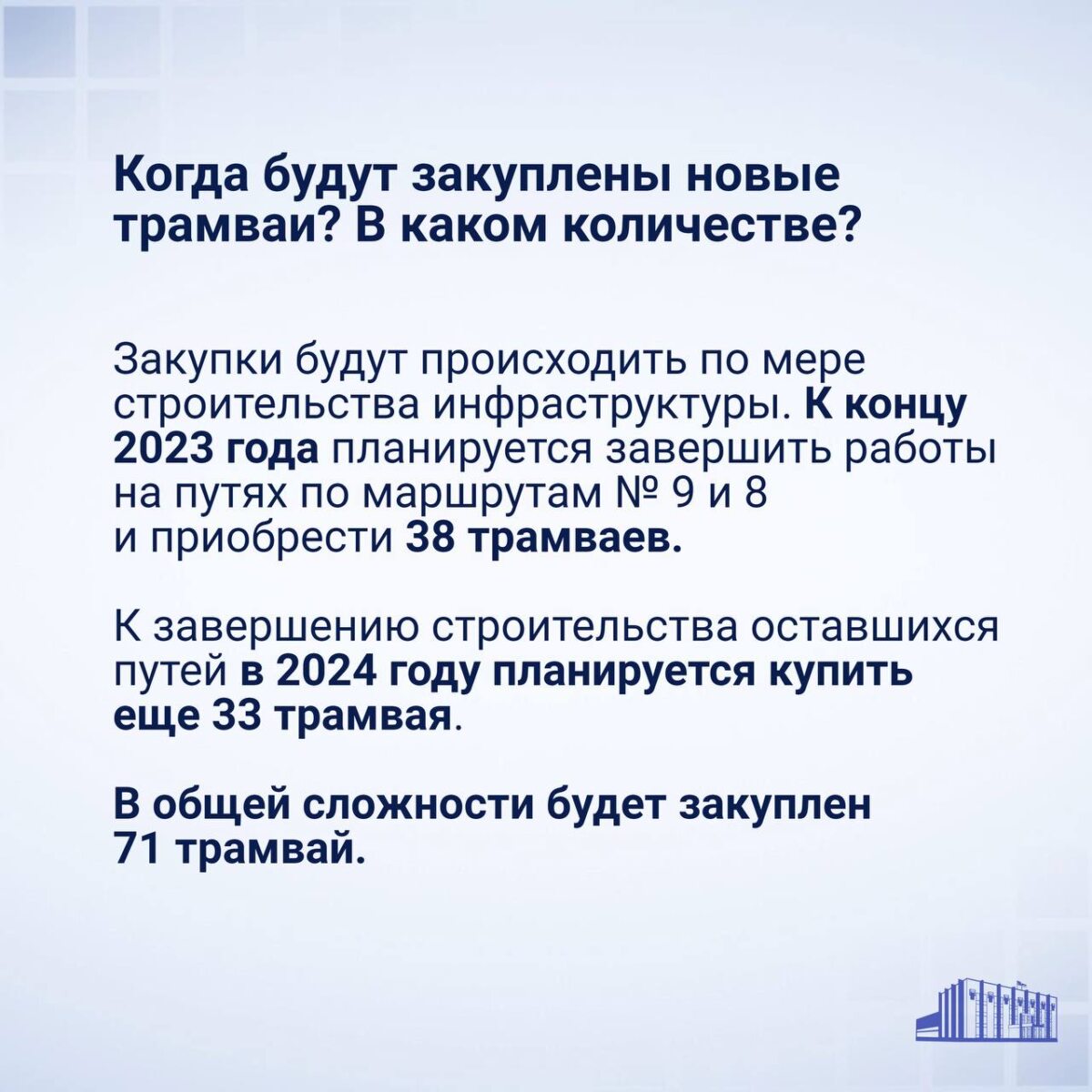 Когда будут закуплены новые трамваи? В каком количестве?

Закупки будут происходить по мере строительства инфраструктуры. К концу 2023 года планируется завершить работы на путях по маршрутам № 9 и 8 и приобрести 38 трамваев.

К завершению строительства оставшихся путей в 2024 году планируется купить еще 33 трамвая.

В общей сложности будет закуплен 71 трамвай.